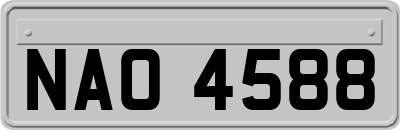 NAO 4588